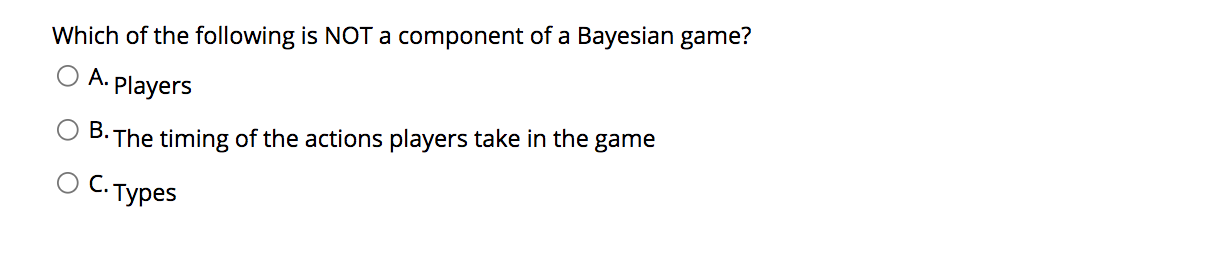 Which of the following is NOT a component of a Bayesian game?

A. Players

B. The timing of the actions players take in the game

C. Types